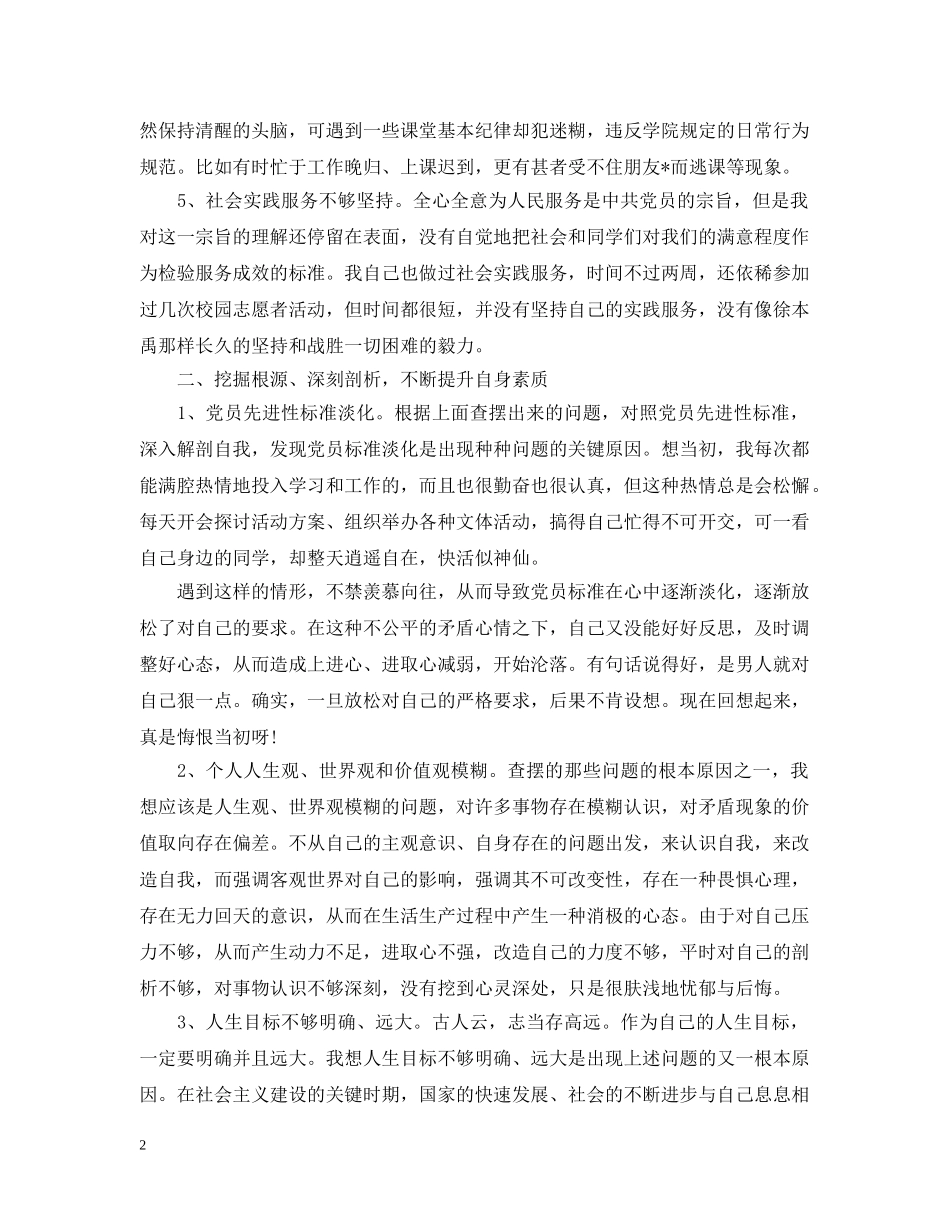 然保持清醒的头脑，可遇到一些课堂基本纪律却犯迷糊，违反学院规定的日常行为规范。比如有时忙于工作晚归、上课迟到，更有甚者受不住朋友*而逃课等现象。

5、社会实践服务不够坚持。全心全意为人民服务是中共党员的宗旨，但是我对这一宗旨的理解还停留在表面，没有自觉地把社会和同学们对我们的满意程度作为检验服务成效的标准。我自己也做过社会实践服务，时间不过两周，还依稀参加过几次校园志愿者活动，但时间都很短，并没有坚持自己的实践服务，没有像徐本禹那样长久的坚持和战胜一切困难的毅力。

二、挖掘根源、深刻剖析，不断提升自身素质

1、党员先进性标准淡化。根据上面查摆出来的问题，对照党员先进性标准，深入解剖自我，发现党员标准淡化是出现种种问题的关键原因。想当初，我每次都能满腔热情地投入学习和工作的，而且也很勤奋也很认真，但这种热情总是会松懈。每天开会探讨活动方案、组织举办各种文体活动，搞得自己忙得不可开交，可一看自己身边的同学，却整天逍遥自在，快活似神仙。

遇到这样的情形，不禁羡慕向往，从而导致党员标准在心中逐渐淡化，逐渐放松了对自己的要求。在这种不公平的矛盾心情之下，自己又没能好好反思，及时调整好心态，从而造成上进心、进取心减弱，开始沦落。有句话说得好，是男人就对自己狠一点。确实，一旦放松对自己的严格要求，后果不肯设想。现在回想起来，真是悔恨当初呀!

2、个人人生观、世界观和价值观模糊。查摆的那些问题的根本原因之一，我想应该是人生观、世界观模糊的问题，对许多事物存在模糊认识，对矛盾现象的价值取向存在偏差。不从自己的主观意识、自身存在的问题出发，来认识自我，来改造自我，而强调客观世界对自己的影响，强调其不可改变性，存在一种畏惧心理，存在无力回天的意识，从而在生活生产过程中产生一种消极的心态。由于对自己压力不够，从而产生动力不足，进取心不强，改造自己的力度不够，平时对自己的剖析不够，对事物认识不够深刻，没有挖到心灵深处，只是很肤浅地忧郁与后悔。

3、人生目标不够明确、远大。古人云，志当存高远。作为自己的人生目标，一定要明确并且远大。我想人生目标不够明确、远大是出现上述问题的又一根本原因。在社会主义建设的关键时期，国家的快速发展、社会的不断进步与自己息息相

2